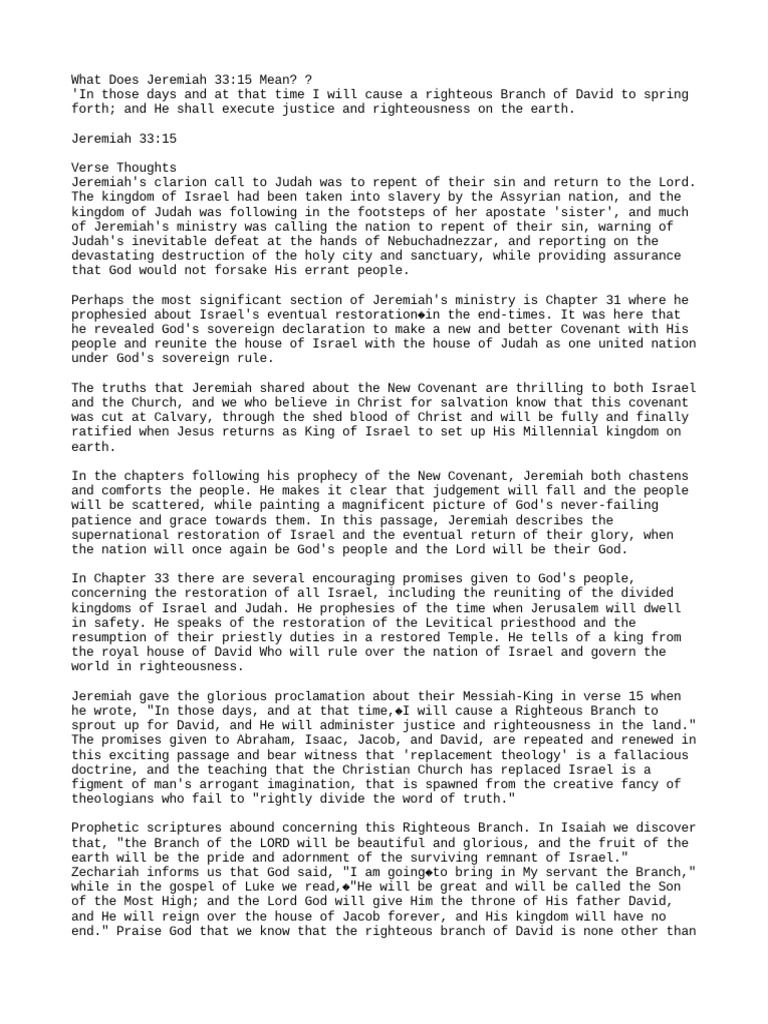 What Does Jeremiah 33:15 Mean? ?
'In those days and at that time I will cause a righteous Branch of David to spring forth; and He shall execute justice and righteousness on the earth.

Jeremiah 33:15

Verse Thoughts
Jeremiah's clarion call to Judah was to repent of their sin and return to the Lord. The kingdom of Israel had been taken into slavery by the Assyrian nation, and the kingdom of Judah was following in the footsteps of her apostate 'sister', and much of Jeremiah's ministry was calling the nation to repent of their sin, warning of Judah's inevitable defeat at the hands of Nebuchadnezzar, and reporting on the devastating destruction of the holy city and sanctuary, while providing assurance that God would not forsake His errant people.

Perhaps the most significant section of Jeremiah's ministry is Chapter 31 where he prophesied about Israel's eventual restoration◆in the end-times. It was here that he revealed God's sovereign declaration to make a new and better Covenant with His people and reunite the house of Israel with the house of Judah as one united nation under God's sovereign rule.

The truths that Jeremiah shared about the New Covenant are thrilling to both Israel and the Church, and we who believe in Christ for salvation know that this covenant was cut at Calvary, through the shed blood of Christ and will be fully and finally ratified when Jesus returns as King of Israel to set up His Millennial kingdom on earth.

In the chapters following his prophecy of the New Covenant, Jeremiah both chastens and comforts the people. He makes it clear that judgement will fall and the people will be scattered, while painting a magnificent picture of God's never-failing patience and grace towards them. In this passage, Jeremiah describes the supernational restoration of Israel and the eventual return of their glory, when the nation will once again be God's people and the Lord will be their God.

In Chapter 33 there are several encouraging promises given to God's people, concerning the restoration of all Israel, including the reuniting of the divided kingdoms of Israel and Judah. He prophesies of the time when Jerusalem will dwell in safety. He speaks of the restoration of the Levitical priesthood and the resumption of their priestly duties in a restored Temple. He tells of a king from the royal house of David Who will rule over the nation of Israel and govern the world in righteousness.

Jeremiah gave the glorious proclamation about their Messiah-King in verse 15 when he wrote, "In those days, and at that time,◆I will cause a Righteous Branch to sprout up for David, and He will administer justice and righteousness in the land." The promises given to Abraham, Isaac, Jacob, and David, are repeated and renewed in this exciting passage and bear witness that 'replacement theology' is a fallacious doctrine, and the teaching that the Christian Church has replaced Israel is a figment of man's arrogant imagination, that is spawned from the creative fancy of theologians who fail to "rightly divide the word of truth."

Prophetic scriptures abound concerning this Righteous Branch. In Isaiah we discover that, "the Branch of the LORD will be beautiful and glorious, and the fruit of the earth will be the pride and adornment of the surviving remnant of Israel." Zechariah informs us that God said, "I am going◆to bring in My servant the Branch," while in the gospel of Luke we read,◆"He will be great and will be called the Son of the Most High; and the Lord God will give Him the throne of His father David, and He will reign over the house of Jacob forever, and His kingdom will have no end." Praise God that we know that the righteous branch of David is none other than